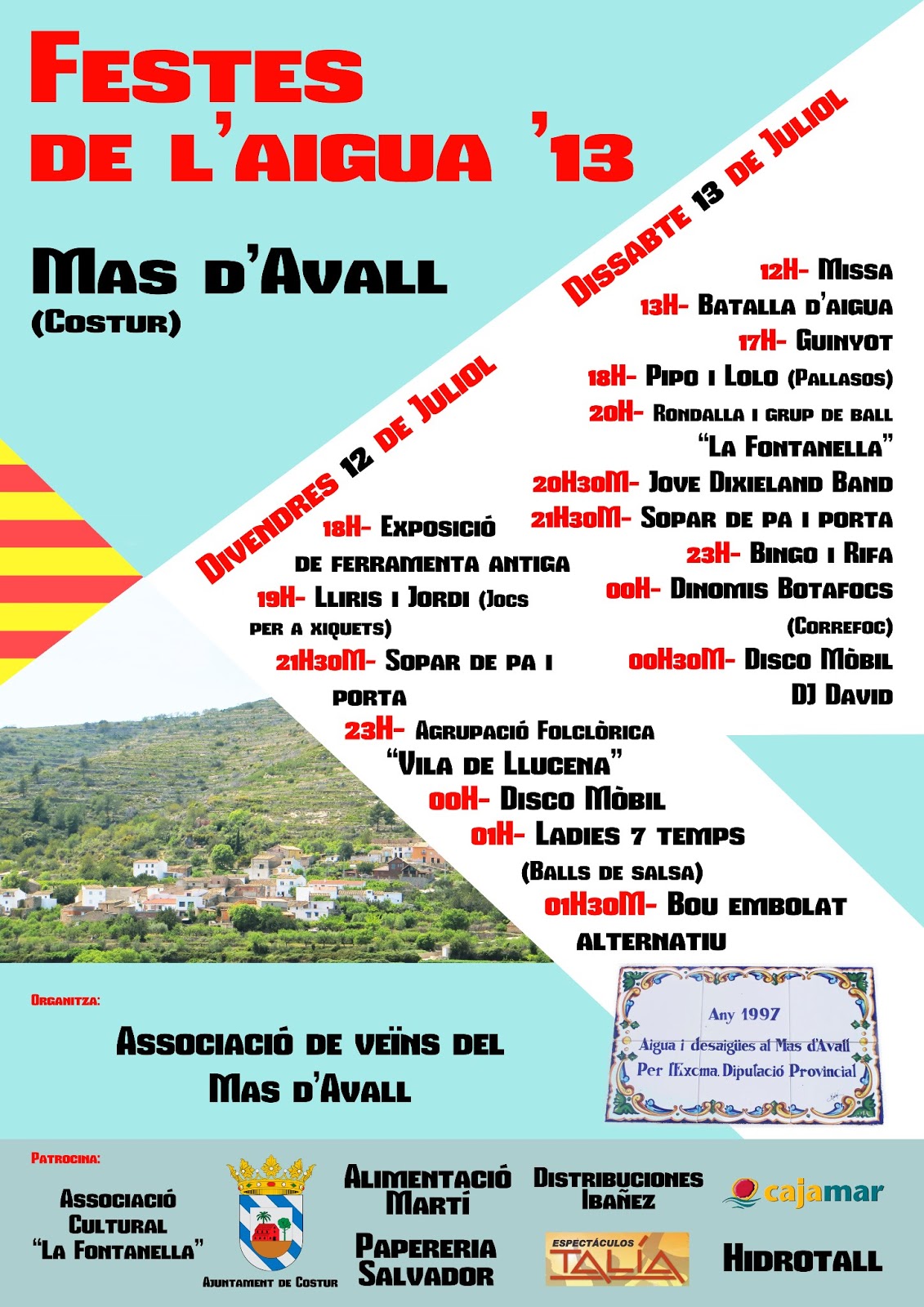 FESTES DE L'AIGUA '13

MAS D'AVALL
(COSTUR)

DIVENDRES 12 DE JULIOL

18H- EXPOSICIÓ DE FERRAMENTA ANTIGA
19H- LLIRIS I JORDI (JOCS PER A XIQUETS)
21H30M- SOPAR DE PA I PORTA
23H- AGRUPACIÓ FOLCLÒRICA "VILA DE LLUCENA"
00H- DISCO MÒBIL
01H- LADIES 7 TEMPS (BALLS DE SALSA)
01H30M- BOU EMBOLAT ALTERNATIU

DISSABTE 13 DE JULIOL

12H- MISSA
13H- BATALLA D'AIGUA
17H- GUINYOT
18H- PIPO I LOLO (PALLASOS)
20H- RONDALLA I GRUP DE BALL "LA FONTANELLA"
20H30M- JOVE DIXIELAND BAND
21H30M- SOPAR DE PA I PORTA
23H- BINGO I RIFA
00H- DINOMIS BOTAFOCS (CORREFOC)
00H30M- DISCO MÒBIL DJ DAVID

Any 1997
Aigua i desaigües al Mas d'Avall
Per l'Excma. Diputació Provincial

ORGANITZA:
ASSOCIACIÓ DE VEÏNS DEL MAS D'AVALL

PATROCINA:
ASSOCIACIÓ CULTURAL "LA FONTANELLA"
AJUNTAMENT DE COSTUR
ALIMENTACIÓ MARTÍ
PAPERERIA SALVADOR
DISTRIBUCIONES IBAÑEZ
ESPECTÁCULOS TALÍA
cajamar
HIDROTALL